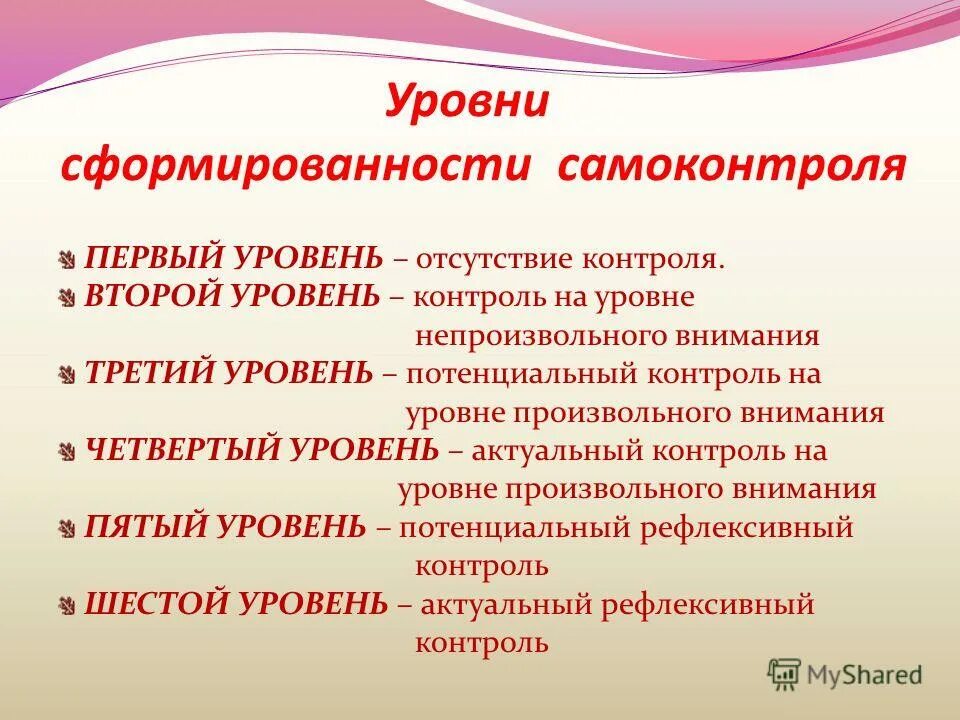 Уровни сформированности самоконтроля

ПЕРВЫЙ УРОВЕНЬ – отсутствие контроля.
ВТОРОЙ УРОВЕНЬ – контроль на уровне непроизвольного внимания
ТРЕТИЙ УРОВЕНЬ – потенциальный контроль на уровне произвольного внимания
ЧЕТВЕРТЫЙ УРОВЕНЬ – актуальный контроль на уровне произвольного внимания
ПЯТЫЙ УРОВЕНЬ – потенциальный рефлексивный контроль
ШЕСТОЙ УРОВЕНЬ – актуальный рефлексивный контроль

MyShared